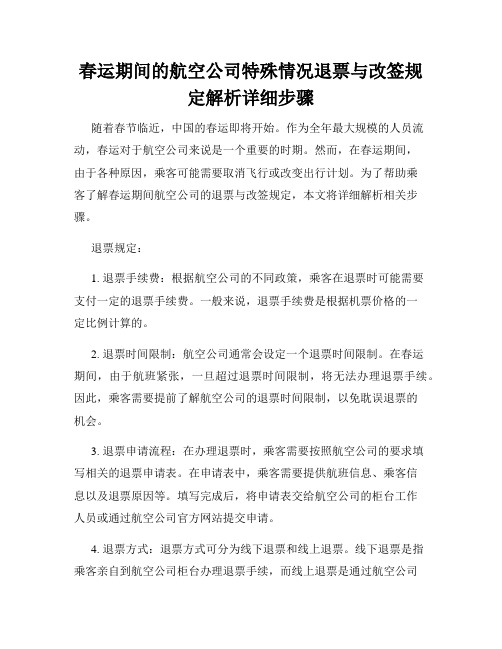 春运期间的航空公司特殊情况退票与改签规定解析详细步骤

随着春节临近，中国的春运即将开始。作为全年最大规模的人员流动，春运对于航空公司来说是一个重要的时期。然而，在春运期间，由于各种原因，乘客可能需要取消飞行或改变出行计划。为了帮助乘客了解春运期间航空公司的退票与改签规定，本文将详细解析相关步骤。

退票规定：

1. 退票手续费：根据航空公司的不同政策，乘客在退票时可能需要支付一定的退票手续费。一般来说，退票手续费是根据机票价格的一定比例计算的。

2. 退票时间限制：航空公司通常会设定一个退票时间限制。在春运期间，由于航班紧张，一旦超过退票时间限制，将无法办理退票手续。因此，乘客需要提前了解航空公司的退票时间限制，以免耽误退票的机会。

3. 退票申请流程：在办理退票时，乘客需要按照航空公司的要求填写相关的退票申请表。在申请表中，乘客需要提供航班信息、乘客信息以及退票原因等。填写完成后，将申请表交给航空公司的柜台工作人员或通过航空公司官方网站提交申请。

4. 退票方式：退票方式可分为线下退票和线上退票。线下退票是指乘客亲自到航空公司柜台办理退票手续，而线上退票是通过航空公司